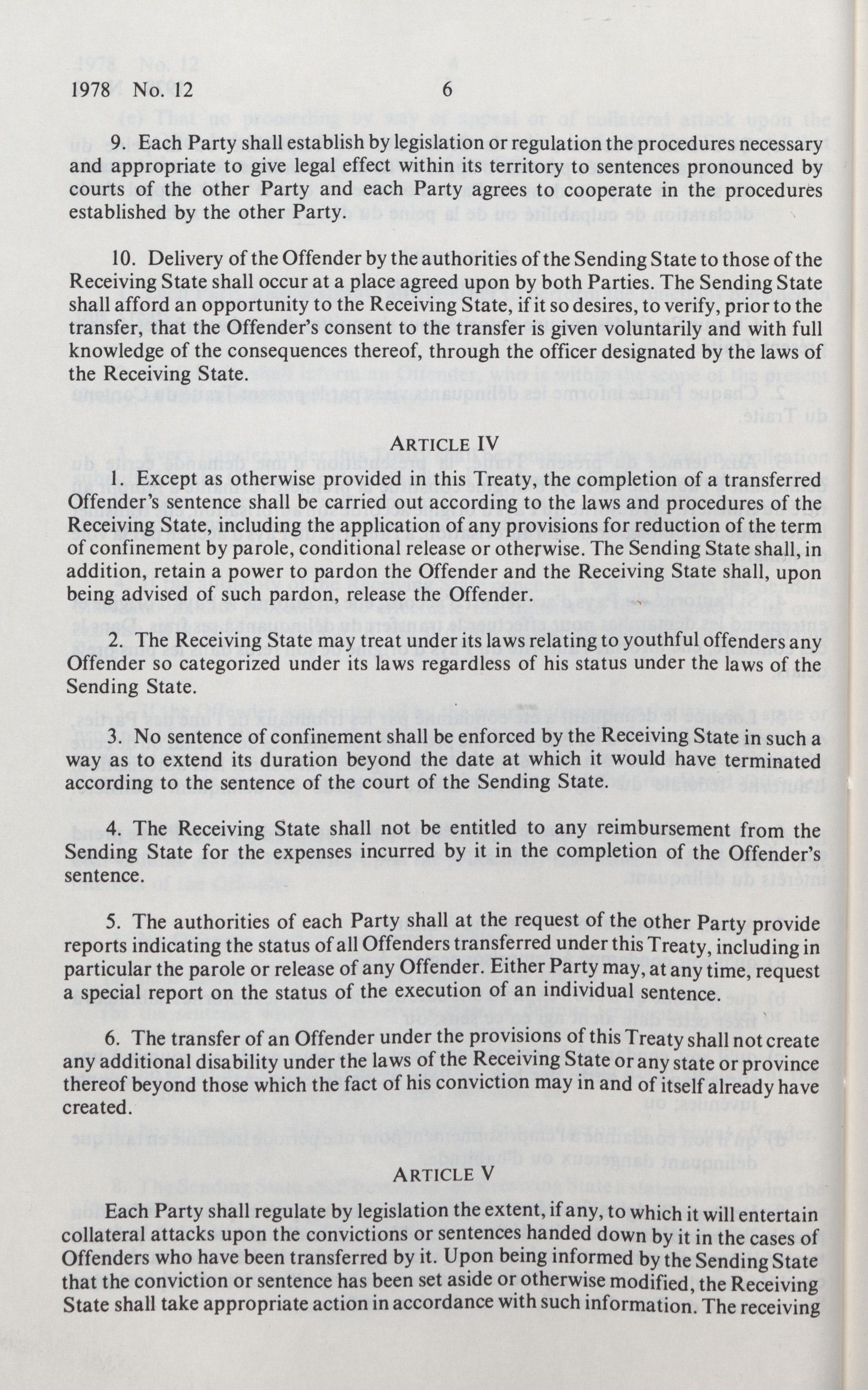 1978 No. 12 6

9. Each Party shall establish by legislation or regulation the procedures necessary and appropriate to give legal effect within its territory to sentences pronounced by courts of the other Party and each Party agrees to cooperate in the procedures established by the other Party.

10. Delivery of the Offender by the authorities of the Sending State to those of the Receiving State shall occur at a place agreed upon by both Parties. The Sending State shall afford an opportunity to the Receiving State, if it so desires, to verify, prior to the transfer, that the Offender's consent to the transfer is given voluntarily and with full knowledge of the consequences thereof, through the officer designated by the laws of the Receiving State.

ARTICLE IV

1. Except as otherwise provided in this Treaty, the completion of a transferred Offender's sentence shall be carried out according to the laws and procedures of the Receiving State, including the application of any provisions for reduction of the term of confinement by parole, conditional release or otherwise. The Sending State shall, in addition, retain a power to pardon the Offender and the Receiving State shall, upon being advised of such pardon, release the Offender.

2. The Receiving State may treat under its laws relating to youthful offenders any Offender so categorized under its laws regardless of his status under the laws of the Sending State.

3. No sentence of confinement shall be enforced by the Receiving State in such a way as to extend its duration beyond the date at which it would have terminated according to the sentence of the court of the Sending State.

4. The Receiving State shall not be entitled to any reimbursement from the Sending State for the expenses incurred by it in the completion of the Offender's sentence.

5. The authorities of each Party shall at the request of the other Party provide reports indicating the status of all Offenders transferred under this Treaty, including in particular the parole or release of any Offender. Either Party may, at any time, request a special report on the status of the execution of an individual sentence.

6. The transfer of an Offender under the provisions of this Treaty shall not create any additional disability under the laws of the Receiving State or any state or province thereof beyond those which the fact of his conviction may in and of itself already have created.

ARTICLE V

Each Party shall regulate by legislation the extent, if any, to which it will entertain collateral attacks upon the convictions or sentences handed down by it in the cases of Offenders who have been transferred by it. Upon being informed by the Sending State that the conviction or sentence has been set aside or otherwise modified, the Receiving State shall take appropriate action in accordance with such information. The receiving